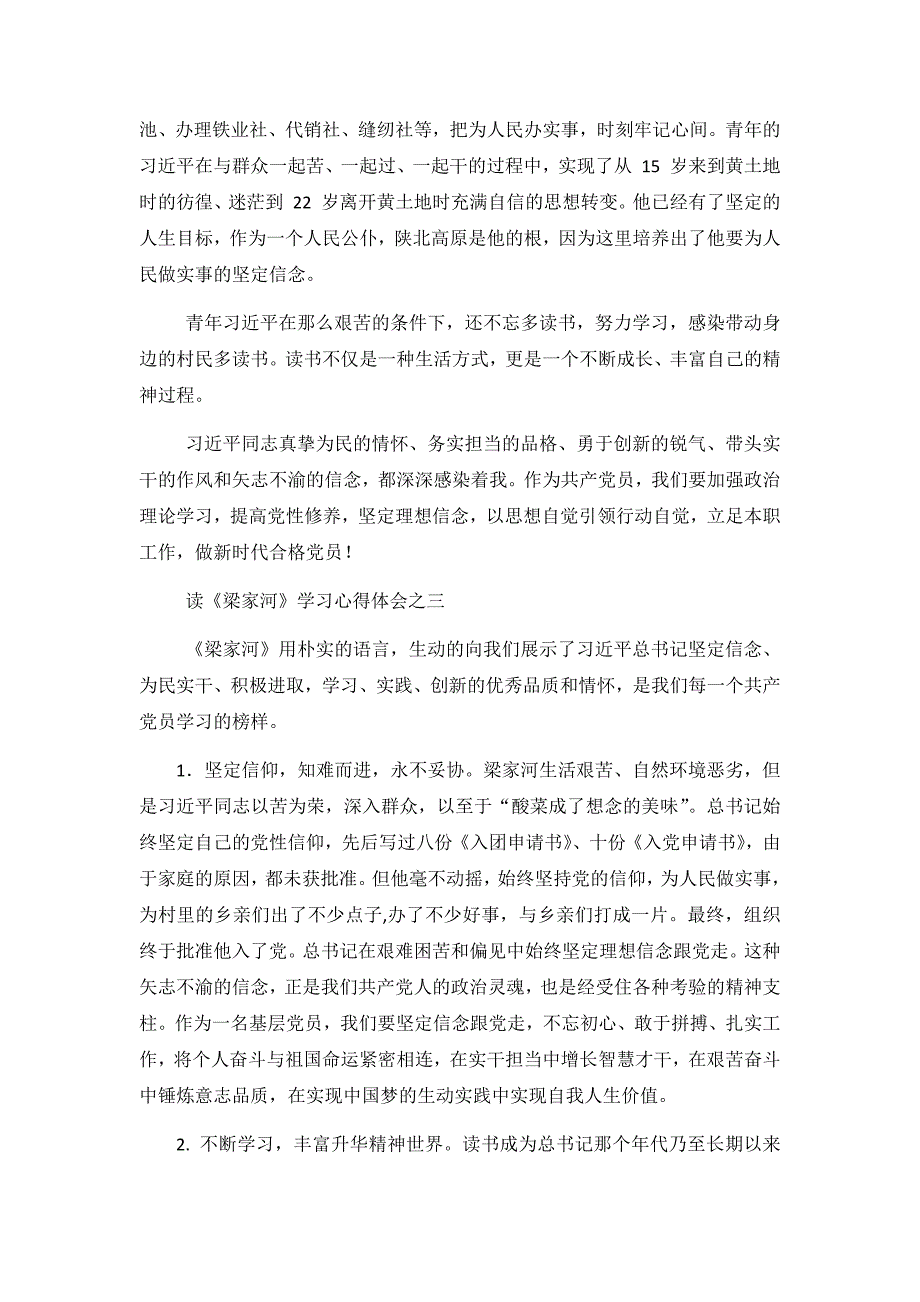 池、办理铁业社、代销社、缝纫社等，把为人民办实事，时刻牢记心间。青年的习近平在与群众一起苦、一起过、一起干的过程中，实现了从 15 岁来到黄土地时的彷徨、迷茫到 22 岁离开黄土地时充满自信的思想转变。他已经有了坚定的人生目标，作为一个人民公仆，陕北高原是他的根，因为这里培养出了他要为人民做实事的坚定信念。

青年习近平在那么艰苦的条件下，还不忘多读书，努力学习，感染带动身边的村民多读书。读书不仅是一种生活方式，更是一个不断成长、丰富自己的精神过程。

习近平同志真挚为民的情怀、务实担当的品格、勇于创新的锐气、带头实干的作风和矢志不渝的信念，都深深感染着我。作为共产党员，我们要加强政治理论学习，提高党性修养，坚定理想信念，以思想自觉引领行动自觉，立足本职工作，做新时代合格党员！

读《梁家河》学习心得体会之三

《梁家河》用朴实的语言，生动的向我们展示了习近平总书记坚定信念、为民实干、积极进取，学习、实践、创新的优秀品质和情怀，是我们每一个共产党员学习的榜样。

1．坚定信仰，知难而进，永不妥协。梁家河生活艰苦、自然环境恶劣，但是习近平同志以苦为荣，深入群众，以至于“酸菜成了想念的美味”。总书记始终坚定自己的党性信仰，先后写过八份《入团申请书》、十份《入党申请书》，由于家庭的原因，都未获批准。但他毫不动摇，始终坚持党的信仰，为人民做实事，为村里的乡亲们出了不少点子，办了不少好事，与乡亲们打成一片。最终，组织终于批准他入了党。总书记在艰难困苦和偏见中始终坚定理想信念跟党走。这种矢志不渝的信念，正是我们共产党人的政治灵魂，也是经受住各种考验的精神支柱。作为一名基层党员，我们要坚定信念跟党走，不忘初心、敢于拼搏、扎实工作，将个人奋斗与祖国命运紧密相连，在实干担当中增长智慧才干，在艰苦奋斗中锤炼意志品质，在实现中国梦的生动实践中实现自我人生价值。

2. 不断学习，丰富升华精神世界。读书成为总书记那个年代乃至长期以来